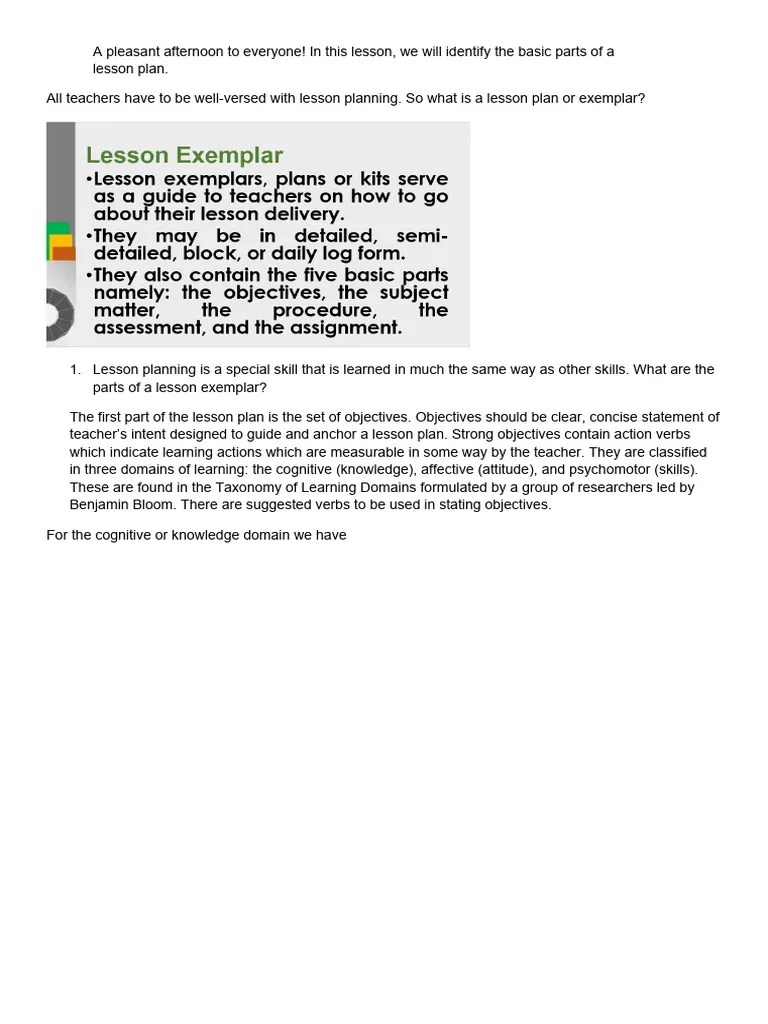 A pleasant afternoon to everyone! In this lesson, we will identify the basic parts of a lesson plan.

All teachers have to be well-versed with lesson planning. So what is a lesson plan or exemplar?

Lesson Exemplar

•Lesson exemplars, plans or kits serve as a guide to teachers on how to go about their lesson delivery.

•They may be in detailed, semi-detailed, block, or daily log form.

•They also contain the five basic parts namely: the objectives, the subject matter, the procedure, the assessment, and the assignment.

1. Lesson planning is a special skill that is learned in much the same way as other skills. What are the parts of a lesson exemplar?

The first part of the lesson plan is the set of objectives. Objectives should be clear, concise statement of teacher's intent designed to guide and anchor a lesson plan. Strong objectives contain action verbs which indicate learning actions which are measurable in some way by the teacher. They are classified in three domains of learning: the cognitive (knowledge), affective (attitude), and psychomotor (skills). These are found in the Taxonomy of Learning Domains formulated by a group of researchers led by Benjamin Bloom. There are suggested verbs to be used in stating objectives.

For the cognitive or knowledge domain we have